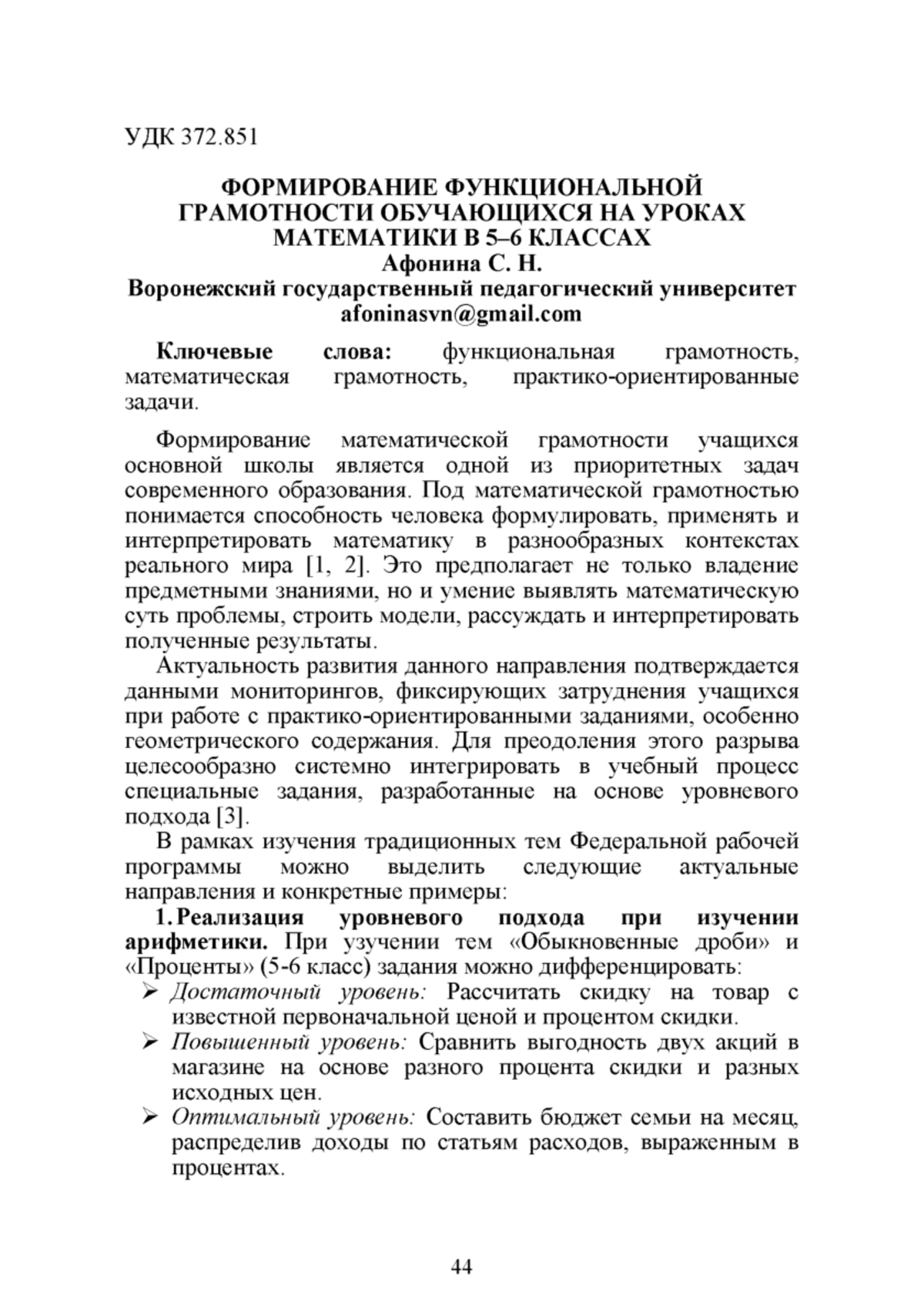 УДК 372.851

ФОРМИРОВАНИЕ ФУНКЦИОНАЛЬНОЙ ГРАМОТНОСТИ ОБУЧАЮЩИХСЯ НА УРОКАХ МАТЕМАТИКИ В 5–6 КЛАССАХ
Афонина С. Н.
Воронежский государственный педагогический университет
afoninasvn@gmail.com

Ключевые слова: функциональная грамотность, математическая грамотность, практико-ориентированные задачи.

Формирование математической грамотности учащихся основной школы является одной из приоритетных задач современного образования. Под математической грамотностью понимается способность человека формулировать, применять и интерпретировать математику в разнообразных контекстах реального мира [1, 2]. Это предполагает не только владение предметными знаниями, но и умение выявлять математическую суть проблемы, строить модели, рассуждать и интерпретировать полученные результаты.

Актуальность развития данного направления подтверждается данными мониторингов, фиксирующих затруднения учащихся при работе с практико-ориентированными заданиями, особенно геометрического содержания. Для преодоления этого разрыва целесообразно системно интегрировать в учебный процесс специальные задания, разработанные на основе уровневого подхода [3].

В рамках изучения традиционных тем Федеральной рабочей программы можно выделить следующие актуальные направления и конкретные примеры:

1. Реализация уровневого подхода при изучении арифметики. При узучении тем «Обыкновенные дроби» и «Проценты» (5-6 класс) задания можно дифференцировать:

➢ Достаточный уровень: Рассчитать скидку на товар с известной первоначальной ценой и процентом скидки.

➢ Повышенный уровень: Сравнить выгодность двух акций в магазине на основе разного процента скидки и разных исходных цен.

➢ Оптимальный уровень: Составить бюджет семьи на месяц, распределив доходы по статьям расходов, выраженным в процентах.

44